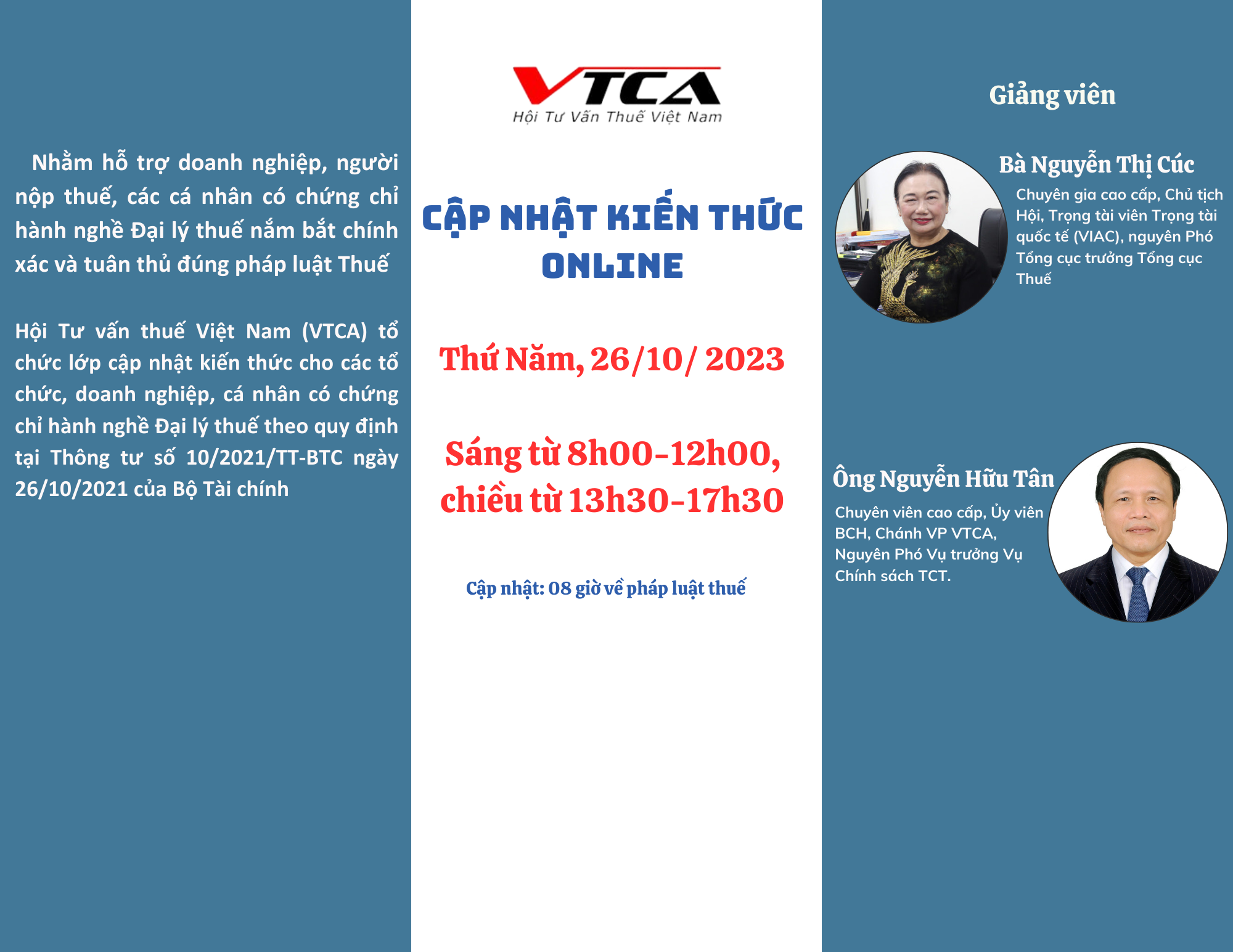 Nhằm hỗ trợ doanh nghiệp, người nộp thuế, các cá nhân có chứng chỉ hành nghề Đại lý thuế nắm bắt chính xác và tuân thủ đúng pháp luật Thuế

Hội Tư vấn thuế Việt Nam (VTCA) tổ chức lớp cập nhật kiến thức cho các tổ chức, doanh nghiệp, cá nhân có chứng chỉ hành nghề Đại lý thuế theo quy định tại Thông tư số 10/2021/TT-BTC ngày 26/10/2021 của Bộ Tài chính

VTCA
Hội Tư Vấn Thuế Việt Nam

CẬP NHẬT KIẾN THỨC ONLINE

Thứ Năm, 26/10/ 2023

Sáng từ 8h00-12h00, chiều từ 13h30-17h30

Cập nhật: 08 giờ về pháp luật thuế

Giảng viên

Bà Nguyễn Thị Cúc
Chuyên gia cao cấp, Chủ tịch Hội, Trọng tài viên Trọng tài quốc tế (VIAC), nguyên Phó Tổng cục trưởng Tổng cục Thuế

Ông Nguyễn Hữu Tân
Chuyên viên cao cấp, Ủy viên BCH, Chánh VP VTCA, Nguyên Phó Vụ trưởng Vụ Chính sách TCT.